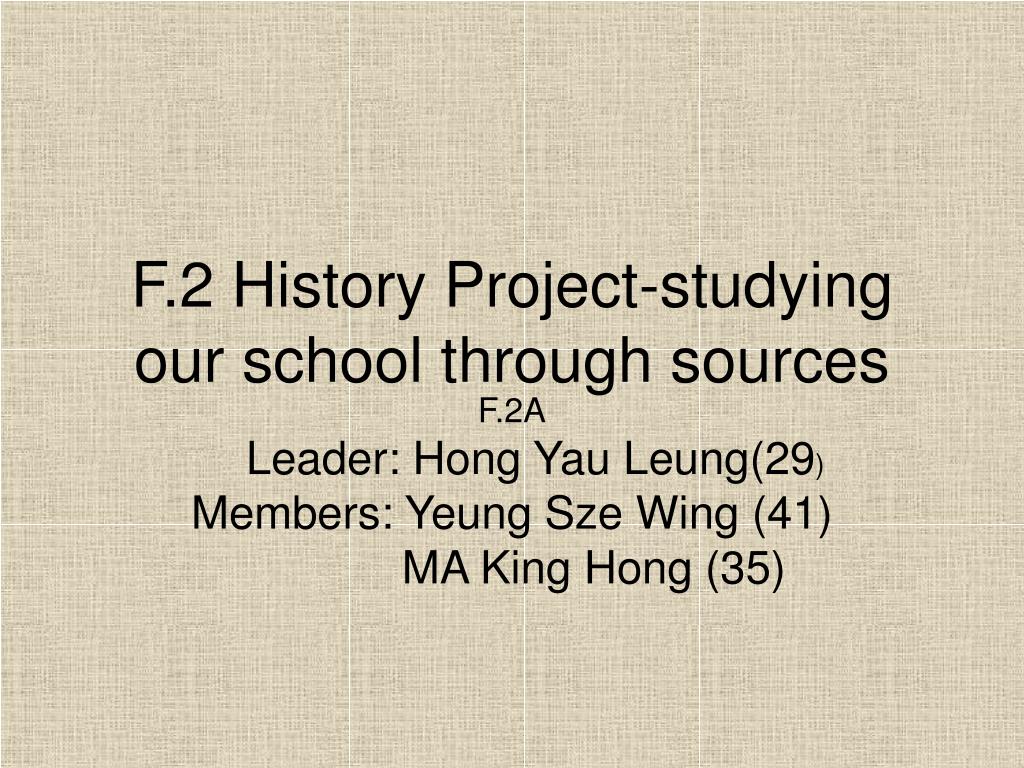 F.2 History Project-studying our school through sources

F.2A

Leader: Hong Yau Leung(29)

Members: Yeung Sze Wing (41)

MA King Hong (35)